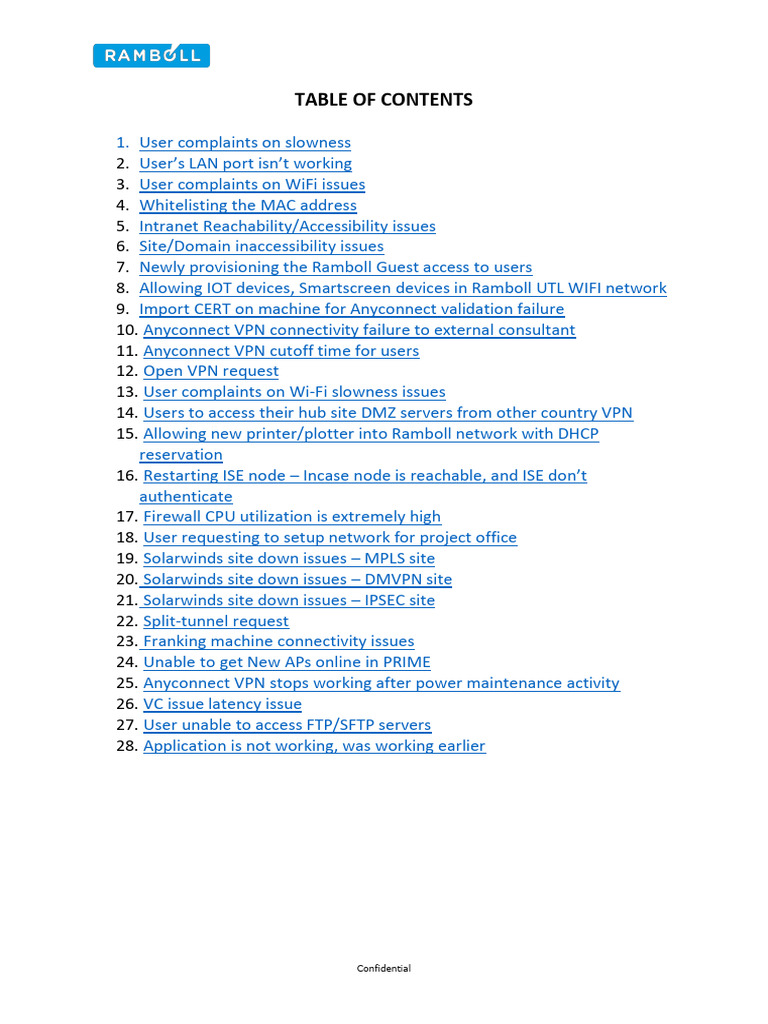 RAMBOLL

TABLE OF CONTENTS

1. User complaints on slowness
2. User's LAN port isn't working
3. User complaints on WiFi issues
4. Whitelisting the MAC address
5. Intranet Reachability/Accessibility issues
6. Site/Domain inaccessibility issues
7. Newly provisioning the Ramboll Guest access to users
8. Allowing IOT devices, Smartscreen devices in Ramboll UTL WIFI network
9. Import CERT on machine for Anyconnect validation failure
10. Anyconnect VPN connectivity failure to external consultant
11. Anyconnect VPN cutoff time for users
12. Open VPN request
13. User complaints on Wi-Fi slowness issues
14. Users to access their hub site DMZ servers from other country VPN
15. Allowing new printer/plotter into Ramboll network with DHCP reservation
16. Restarting ISE node – Incase node is reachable, and ISE don't authenticate
17. Firewall CPU utilization is extremely high
18. User requesting to setup network for project office
19. Solarwinds site down issues – MPLS site
20. Solarwinds site down issues – DMVPN site
21. Solarwinds site down issues – IPSEC site
22. Split-tunnel request
23. Franking machine connectivity issues
24. Unable to get New APs online in PRIME
25. Anyconnect VPN stops working after power maintenance activity
26. VC issue latency issue
27. User unable to access FTP/SFTP servers
28. Application is not working, was working earlier

Confidential